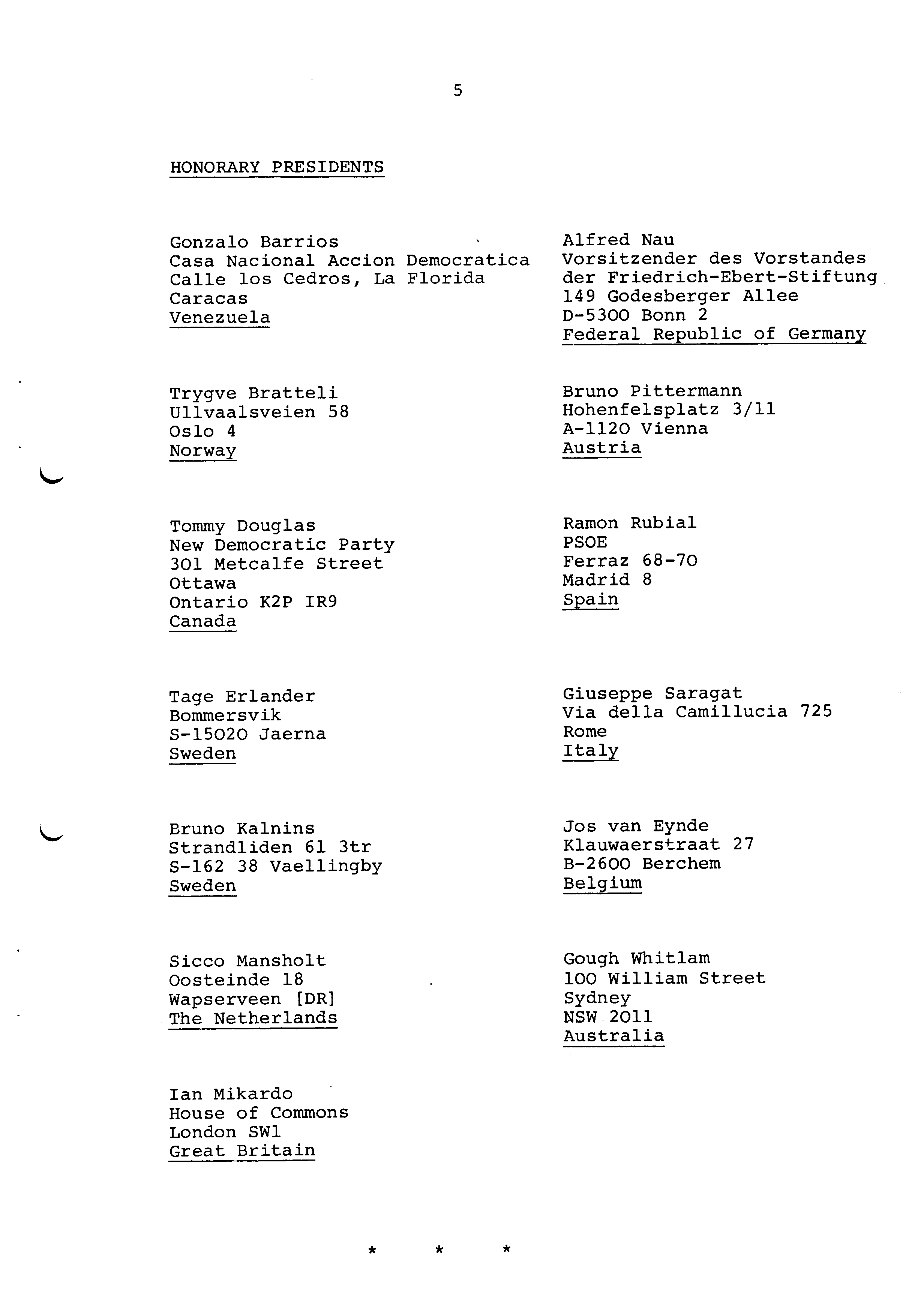 5

HONORARY PRESIDENTS

Gonzalo Barrios
Casa Nacional Accion Democratica
Calle los Cedros, La Florida
Caracas
Venezuela

Trygve Bratteli
Ullvaalsveien 58
Oslo 4
Norway

Tommy Douglas
New Democratic Party
301 Metcalfe Street
Ottawa
Ontario K2P IR9
Canada

Tage Erlander
Bommersvik
S-15020 Jaerna
Sweden

Bruno Kalnins
Strandliden 61 3tr
S-162 38 Vaellingby
Sweden

Sicco Mansholt
Oosteinde 18
Wapserveen [DR]
The Netherlands

Ian Mikardo
House of Commons
London SW1
Great Britain

Alfred Nau
Vorsitzender des Vorstandes
der Friedrich-Ebert-Stiftung
149 Godesberger Allee
D-5300 Bonn 2
Federal Republic of Germany

Bruno Pittermann
Hohenfelsplatz 3/11
A-1120 Vienna
Austria

Ramon Rubial
PSOE
Ferraz 68-70
Madrid 8
Spain

Giuseppe Saragat
Via della Camillucia 725
Rome
Italy

Jos van Eynde
Klauwaerstraat 27
B-2600 Berchem
Belgium

Gough Whitlam
100 William Street
Sydney
NSW 2011
Australia

* * *